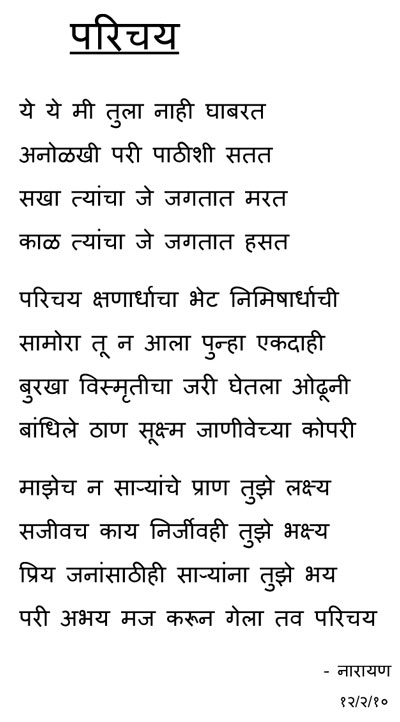 परिचय

ये ये मी तुला नाही घाबरत
अनोळखी परी पाठीशी सतत
सखा त्यांचा जे जगतात मरत
काळ त्यांचा जे जगतात हसत

परिचय क्षणार्धाचा भेट निमिषार्धाची
सामोरा तू न आला पुन्हा एकदाही
बुरखा विस्मृतीचा जरी घेतला ओढूनी
बांधिले ठाण सूक्ष्म जाणीवेच्या कोपरी

माझेच न साऱ्यांचे प्राण तुझे लक्ष्य
सजीवच काय निर्जीवही तुझे भक्ष्य
प्रिय जनांसाठीही साऱ्यांना तुझे भय
परी अभय मज करून गेला तव परिचय

- नारायण
१२/२/१०